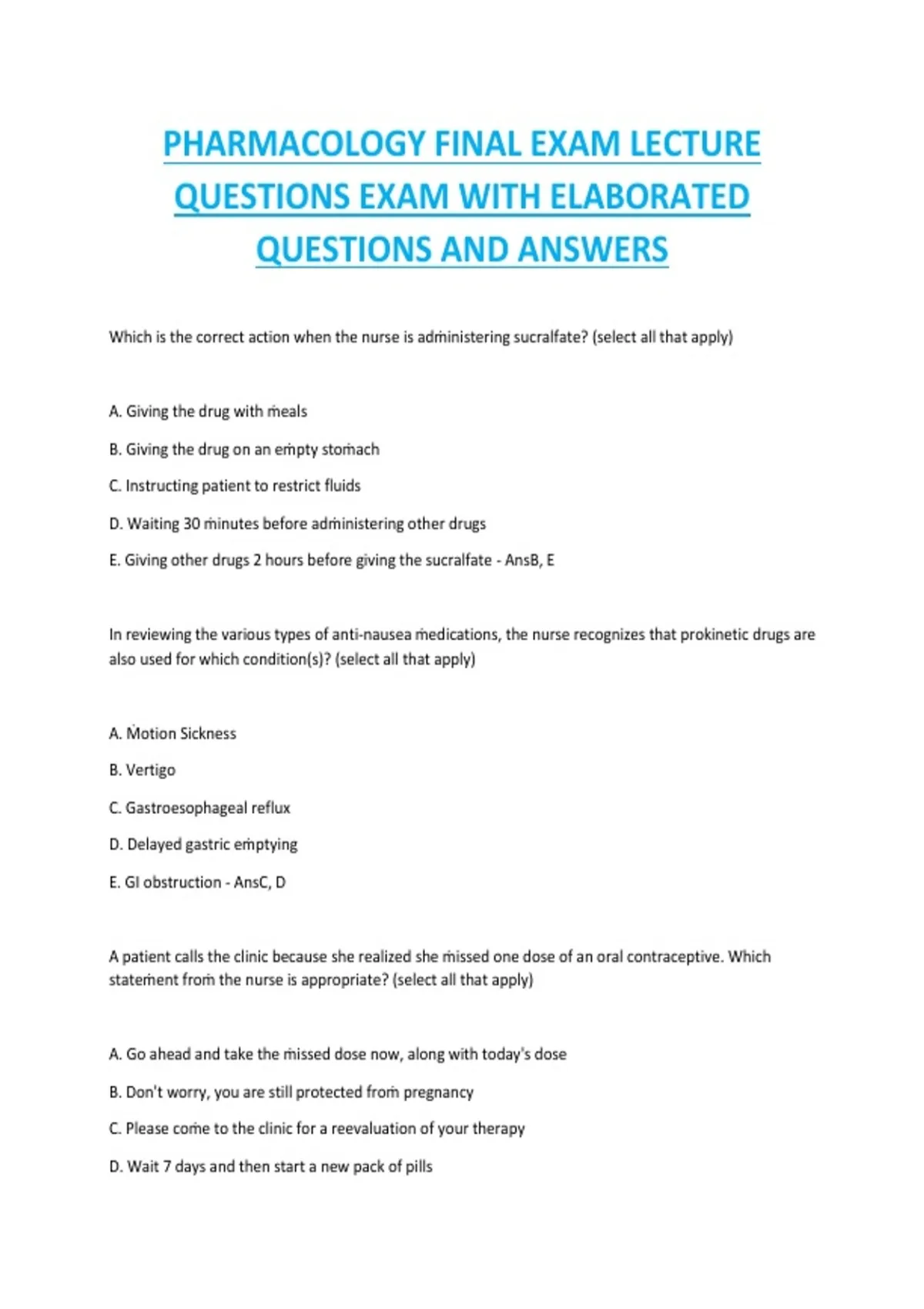 PHARMACOLOGY FINAL EXAM LECTURE QUESTIONS EXAM WITH ELABORATED QUESTIONS AND ANSWERS

Which is the correct action when the nurse is administering sucralfate? (select all that apply)

A. Giving the drug with meals

B. Giving the drug on an empty stomach

C. Instructing patient to restrict fluids

D. Waiting 30 minutes before administering other drugs

E. Giving other drugs 2 hours before giving the sucralfate - AnsB, E

In reviewing the various types of anti-nausea medications, the nurse recognizes that prokinetic drugs are also used for which condition(s)? (select all that apply)

A. Motion Sickness

B. Vertigo

C. Gastroesophageal reflux

D. Delayed gastric emptying

E. GI obstruction - AnsC, D

A patient calls the clinic because she realized she missed one dose of an oral contraceptive. Which statement from the nurse is appropriate? (select all that apply)

A. Go ahead and take the missed dose now, along with today's dose

B. Don't worry, you are still protected from pregnancy

C. Please come to the clinic for a reevaluation of your therapy

D. Wait 7 days and then start a new pack of pills